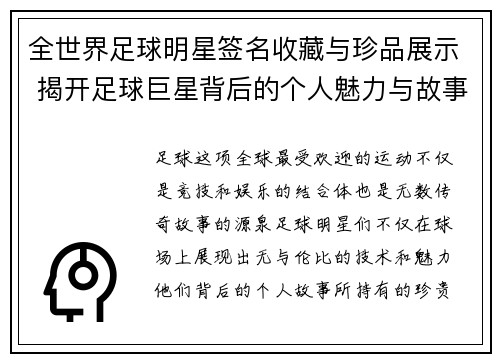 全世界足球明星签名收藏与珍品展示 揭开足球巨星背后的个人魅力与故事

足球这项全球最受欢迎的运动不仅是竞技和娱乐的结合体也是无数传奇故事的源泉足球明星们不仅在球场上展现出无与伦比的技术和魅力他们背后的个人故事所持有的珍贵